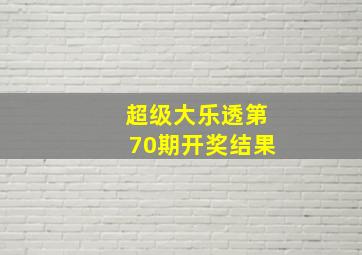 超级大乐透第70期开奖结果